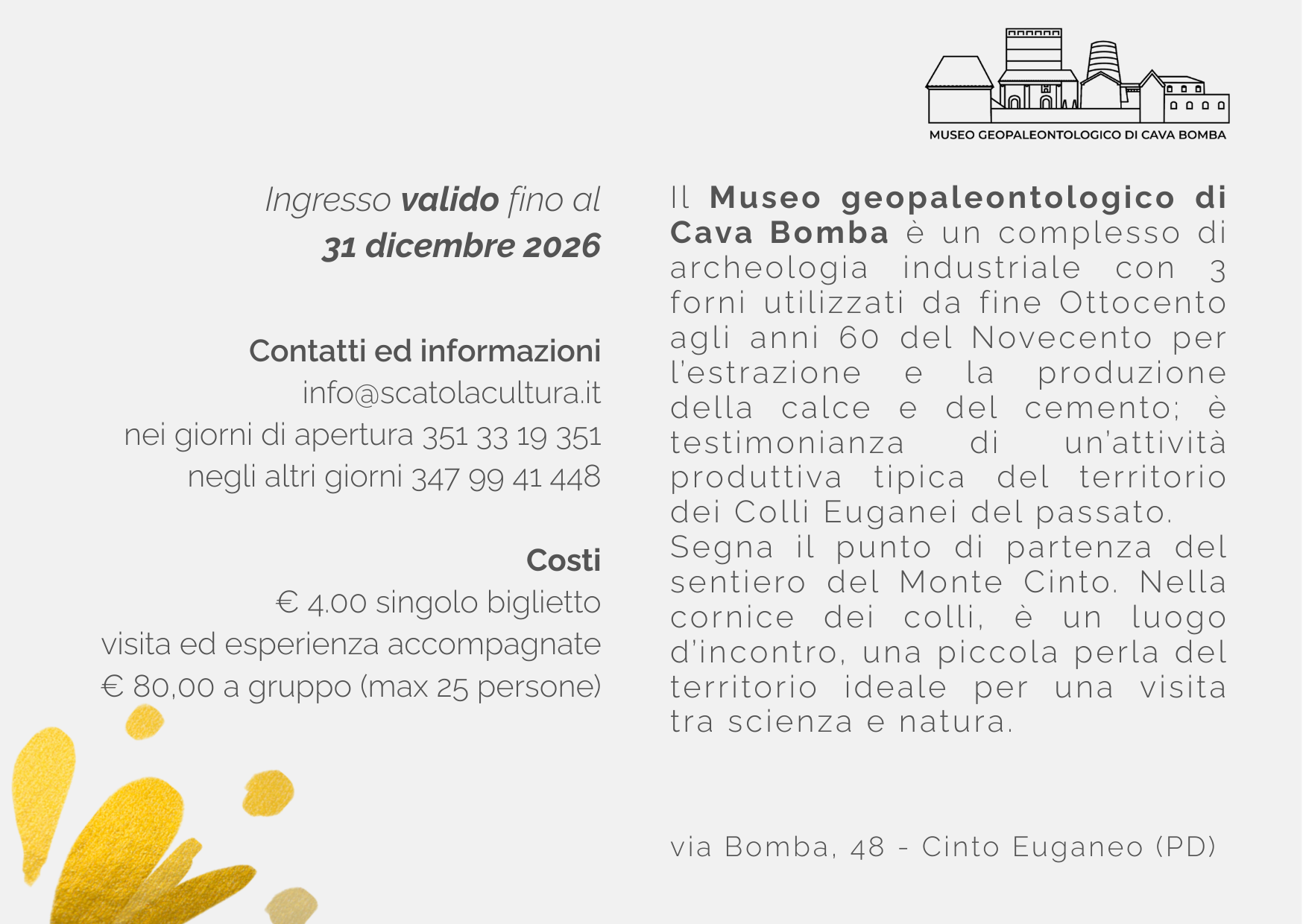 MUSEO GEOPALEONTOLOGICO DI CAVA BOMBA

Ingresso valido fino al
31 dicembre 2026

Contatti ed informazioni
info@scatolacultura.it
nei giorni di apertura 351 33 19 351
negli altri giorni 347 99 41 448

Costi
€ 4.00 singolo biglietto
visita ed esperienza accompagnate
€ 80,00 a gruppo (max 25 persone)

Il Museo geopaleontologico di Cava Bomba è un complesso di archeologia industriale con 3 forni utilizzati da fine Ottocento agli anni 60 del Novecento per l'estrazione e la produzione della calce e del cemento; è testimonianza di un'attività produttiva tipica del territorio dei Colli Euganei del passato.
Segna il punto di partenza del sentiero del Monte Cinto. Nella cornice dei colli, è un luogo d'incontro, una piccola perla del territorio ideale per una visita tra scienza e natura.

via Bomba, 48 - Cinto Euganeo (PD)